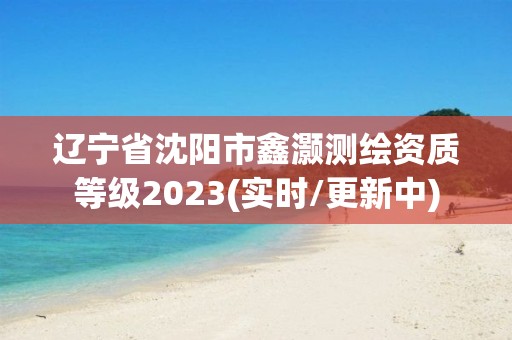 辽宁省沈阳市鑫灏测绘资质等级2023(实时/更新中)